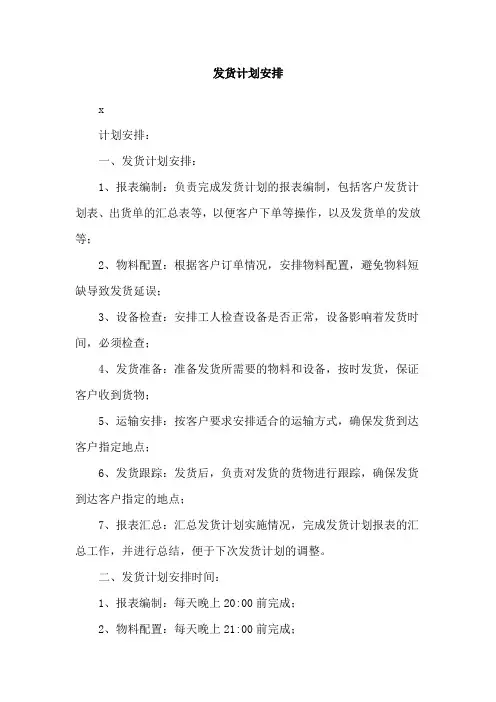 发货计划安排

x

计划安排：

一、发货计划安排：

1、报表编制：负责完成发货计划的报表编制，包括客户发货计划表、出货单的汇总表等，以便客户下单等操作，以及发货单的发放等；

2、物料配置：根据客户订单情况，安排物料配置，避免物料短缺导致发货延误；

3、设备检查：安排工人检查设备是否正常，设备影响着发货时间，必须检查；

4、发货准备：准备发货所需要的物料和设备，按时发货，保证客户收到货物；

5、运输安排：按客户要求安排适合的运输方式，确保发货到达客户指定地点；

6、发货跟踪：发货后，负责对发货的货物进行跟踪，确保发货到达客户指定的地点；

7、报表汇总：汇总发货计划实施情况，完成发货计划报表的汇总工作，并进行总结，便于下次发货计划的调整。

二、发货计划安排时间：

1、报表编制：每天晚上 20:00 前完成；

2、物料配置：每天晚上 21:00 前完成；